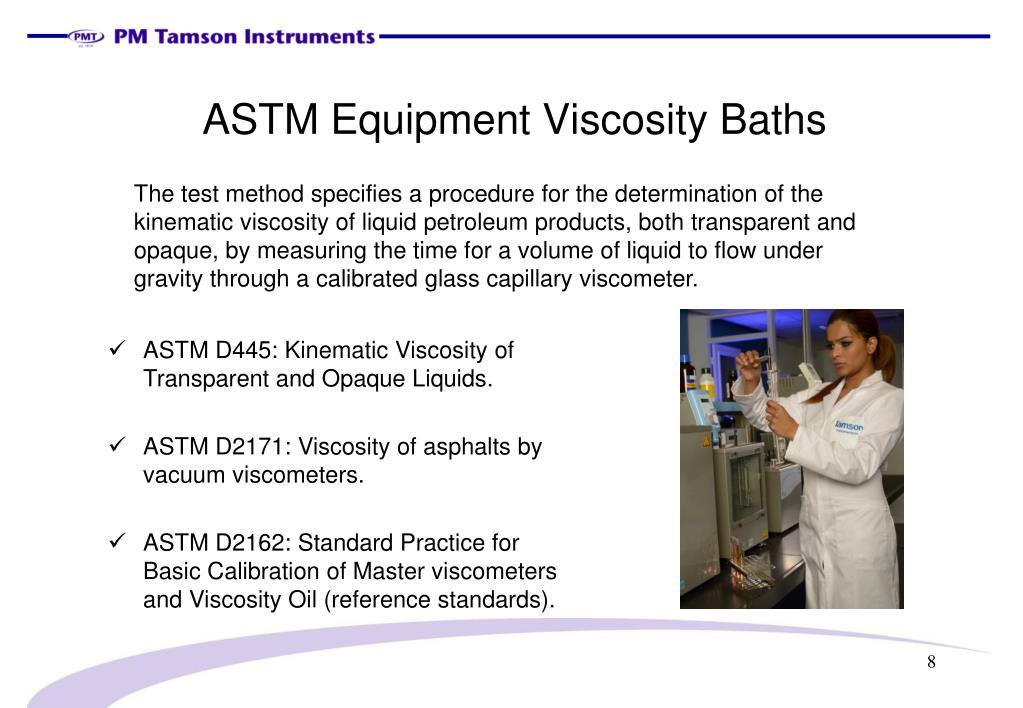 PMT PM Tamson Instruments

ASTM Equipment Viscosity Baths

The test method specifies a procedure for the determination of the kinematic viscosity of liquid petroleum products, both transparent and opaque, by measuring the time for a volume of liquid to flow under gravity through a calibrated glass capillary viscometer.

✓ ASTM D445: Kinematic Viscosity of Transparent and Opaque Liquids.

✓ ASTM D2171: Viscosity of asphalts by vacuum viscometers.

✓ ASTM D2162: Standard Practice for Basic Calibration of Master viscometers and Viscosity Oil (reference standards).

Tamson

8